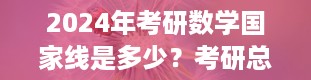 2024年考研数学国家线是多少？考研总